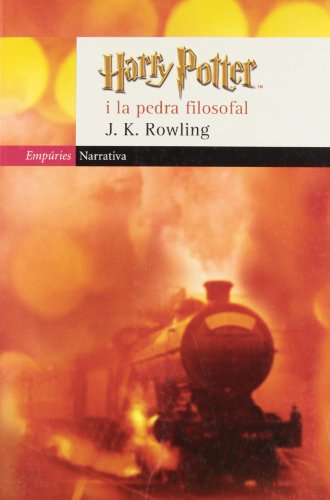 Harry Potter™

i la pedra filosofal

J. K. Rowling

Empúries Narrativa